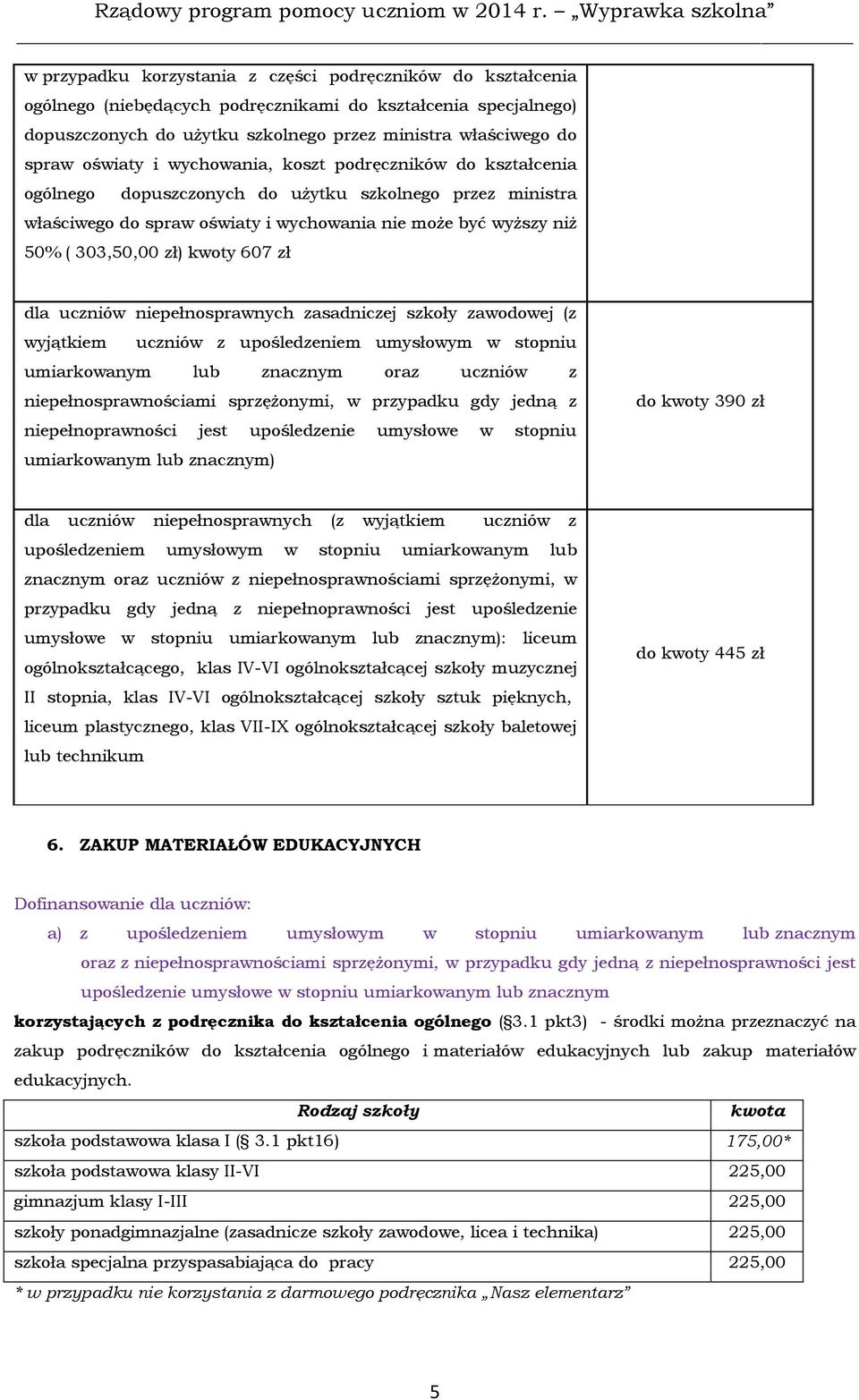 Rządowy program pomocy uczniom w 2014 r. – „Wyprawka szkolna”

| | |
|---|---|
| w przypadku korzystania z części podręczników do kształcenia ogólnego (niebędących podręcznikami do kształcenia specjalnego) dopuszczonych do użytku szkolnego przez ministra właściwego do spraw oświaty i wychowania, koszt podręczników do kształcenia ogólnego dopuszczonych do użytku szkolnego przez ministra właściwego do spraw oświaty i wychowania nie może być wyższy niż 50% ( 303,50,00 zł) kwoty 607 zł | |
| dla uczniów niepełnosprawnych zasadniczej szkoły zawodowej (z wyjątkiem uczniów z upośledzeniem umysłowym w stopniu umiarkowanym lub znacznym oraz uczniów z niepełnosprawnościami sprzężonymi, w przypadku gdy jedną z niepełnoprawności jest upośledzenie umysłowe w stopniu umiarkowanym lub znacznym) | do kwoty 390 zł |
| dla uczniów niepełnosprawnych (z wyjątkiem uczniów z upośledzeniem umysłowym w stopniu umiarkowanym lub znacznym oraz uczniów z niepełnosprawnościami sprzężonymi, w przypadku gdy jedną z niepełnoprawności jest upośledzenie umysłowe w stopniu umiarkowanym lub znacznym): liceum ogólnokształcącego, klas IV-VI ogólnokształcącej szkoły muzycznej II stopnia, klas IV-VI ogólnokształcącej szkoły sztuk pięknych, liceum plastycznego, klas VII-IX ogólnokształcącej szkoły baletowej lub technikum | do kwoty 445 zł |

6. ZAKUP MATERIAŁÓW EDUKACYJNYCH

Dofinansowanie dla uczniów:

a) z upośledzeniem umysłowym w stopniu umiarkowanym lub znacznym oraz z niepełnosprawnościami sprzężonymi, w przypadku gdy jedną z niepełnosprawności jest upośledzenie umysłowe w stopniu umiarkowanym lub znacznym

korzystających z podręcznika do kształcenia ogólnego (§3.1 pkt3) - środki można przeznaczyć na zakup podręczników do kształcenia ogólnego i materiałów edukacyjnych lub zakup materiałów edukacyjnych.

| Rodzaj szkoły | kwota |
|---|---|
| szkoła podstawowa klasa I (§ 3.1 pkt16) | 175,00* |
| szkoła podstawowa klasy II-VI | 225,00 |
| gimnazjum klasy I-III | 225,00 |
| szkoły ponadgimnazjalne (zasadnicze szkoły zawodowe, licea i technika) | 225,00 |
| szkoła specjalna przyspasabiająca do pracy | 225,00 |

* w przypadku nie korzystania z darmowego podręcznika „Nasz elementarz”

5